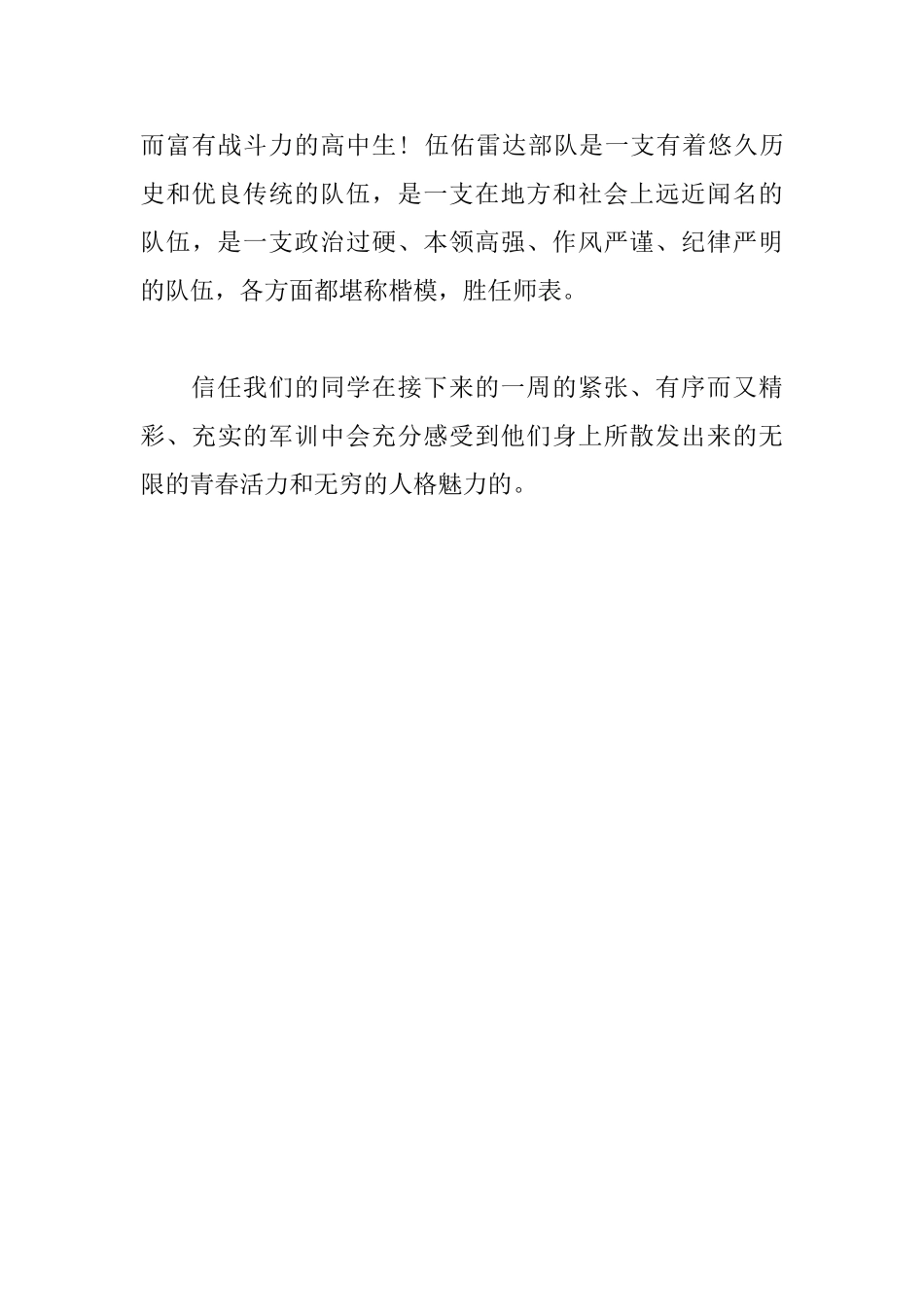 而富有战斗力的高中生！伍佑雷达部队是一支有着悠久历史和优良传统的队伍，是一支在地方和社会上远近闻名的队伍，是一支政治过硬、本领高强、作风严谨、纪律严明的队伍，各方面都堪称楷模，胜任师表。

信任我们的同学在接下来的一周的紧张、有序而又精彩、充实的军训中会充分感受到他们身上所散发出来的无限的青春活力和无穷的人格魅力的。